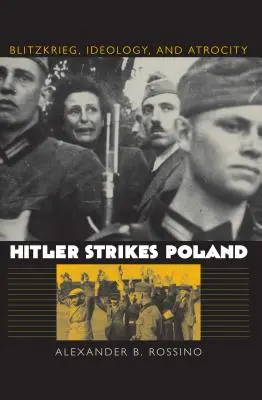 BLITZKRIEG, IDEOLOGY, AND ATROCITY

HITLER STRIKES POLAND

ALEXANDER B. ROSSINO